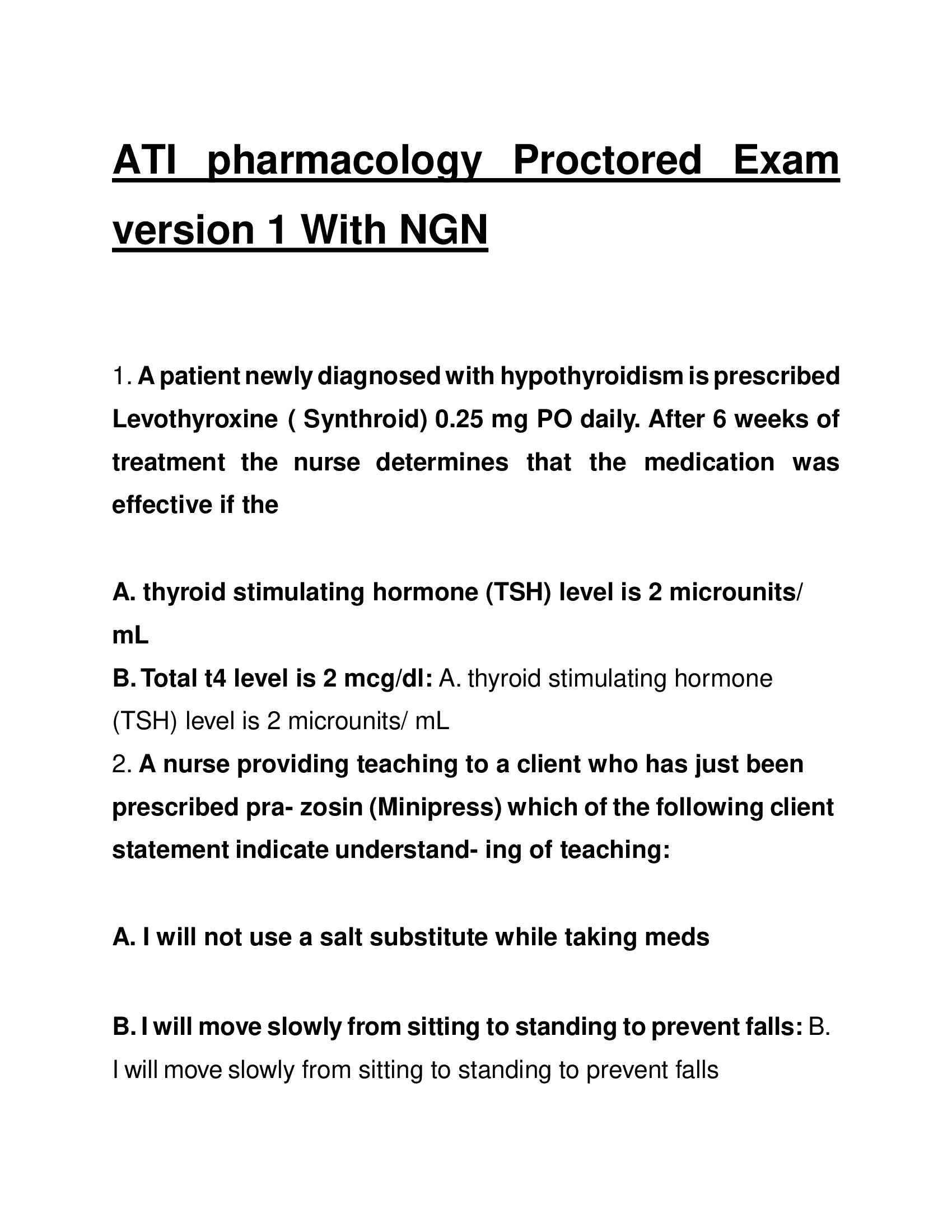 ATI pharmacology Proctored Exam version 1 With NGN

1. A patient newly diagnosed with hypothyroidism is prescribed Levothyroxine ( Synthroid) 0.25 mg PO daily. After 6 weeks of treatment the nurse determines that the medication was effective if the

A. thyroid stimulating hormone (TSH) level is 2 microunits/ mL
B. Total t4 level is 2 mcg/dl: A. thyroid stimulating hormone (TSH) level is 2 microunits/ mL
2. A nurse providing teaching to a client who has just been prescribed pra- zosin (Minipress) which of the following client statement indicate understand- ing of teaching:

A. I will not use a salt substitute while taking meds

B. I will move slowly from sitting to standing to prevent falls: B. I will move slowly from sitting to standing to prevent falls